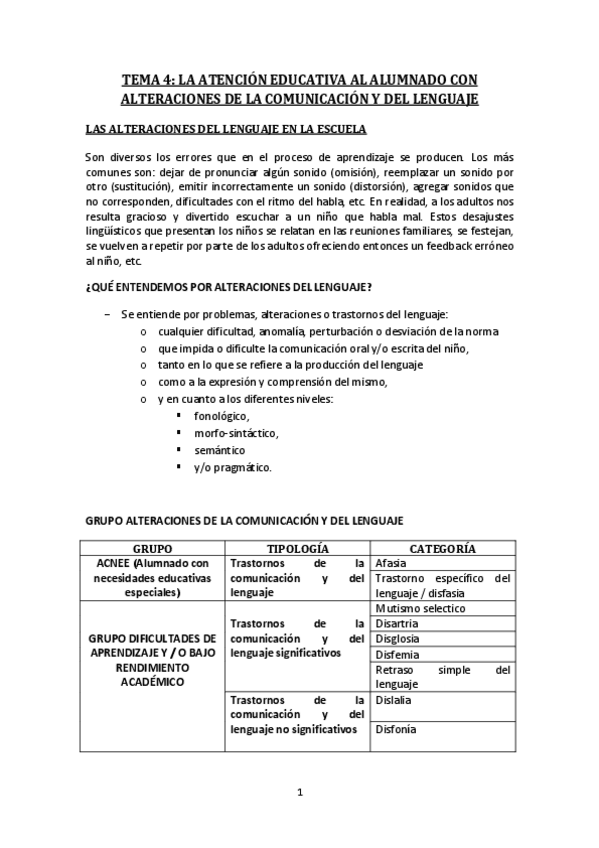 TEMA 4: LA ATENCIÓN EDUCATIVA AL ALUMNADO CON ALTERACIONES DE LA COMUNICACIÓN Y DEL LENGUAJE

LAS ALTERACIONES DEL LENGUAJE EN LA ESCUELA

Son diversos los errores que en el proceso de aprendizaje se producen. Los más comunes son: dejar de pronunciar algún sonido (omisión), reemplazar un sonido por otro (sustitución), emitir incorrectamente un sonido (distorsión), agregar sonidos que no corresponden, dificultades con el ritmo del habla, etc. En realidad, a los adultos nos resulta gracioso y divertido escuchar a un niño que habla mal. Estos desajustes lingüísticos que presentan los niños se relatan en las reuniones familiares, se festejan, se vuelven a repetir por parte de los adultos ofreciendo entonces un feedback erróneo al niño, etc.

¿QUÉ ENTENDEMOS POR ALTERACIONES DEL LENGUAJE?

– Se entiende por problemas, alteraciones o trastornos del lenguaje:
o cualquier dificultad, anomalía, perturbación o desviación de la norma
o que impida o dificulte la comunicación oral y/o escrita del niño,
o tanto en lo que se refiere a la producción del lenguaje
o como a la expresión y comprensión del mismo,
o y en cuanto a los diferentes niveles:
▪ fonológico,
▪ morfo-sintáctico,
▪ semántico
▪ y/o pragmático.

GRUPO ALTERACIONES DE LA COMUNICACIÓN Y DEL LENGUAJE

| GRUPO | TIPOLOGÍA | CATEGORÍA |
|---|---|---|
| ACNEE (Alumnado con necesidades educativas especiales) | Trastornos de la comunicación y del lenguaje | Afasia |
| | | Trastorno específico del lenguaje / disfasia |
| GRUPO DIFICULTADES DE APRENDIZAJE Y / O BAJO RENDIMIENTO ACADÉMICO | Trastornos de la comunicación y del lenguaje significativos | Mutismo selectico |
| | | Disartria |
| | | Disglosia |
| | | Disfemia |
| | | Retraso simple del lenguaje |
| | Trastornos de la comunicación y del lenguaje no significativos | Dislalia |
| | | Disfonía |

1